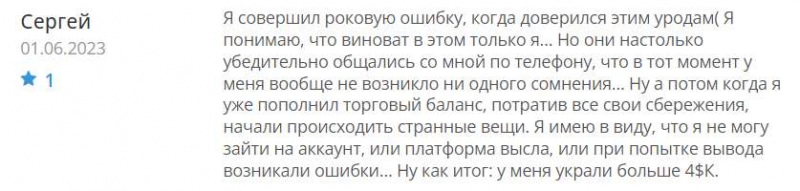 Сергей
01.06.2023
1

Я совершил роковую ошибку, когда доверился этим уродам( Я понимаю, что виноват в этом только я... Но они настолько убедительно общались со мной по телефону, что в тот момент у меня вообще не возникло ни одного сомнения... Ну а потом когда я уже пополнил торговый баланс, потратив все свои сбережения, начали происходить странные вещи. Я имею в виду, что я не могу зайти на аккаунт, или платформа высла, или при попытке вывода возникали ошибки... Ну как итог: у меня украли больше 4$K.